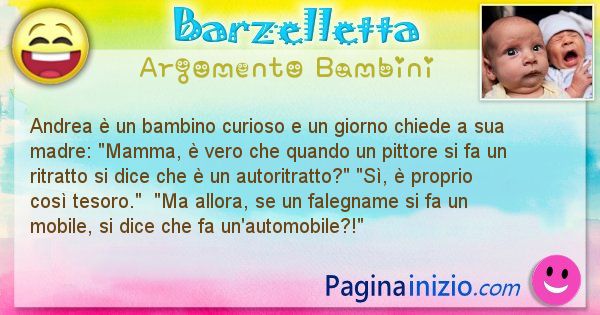 Barzelletta

Argomento Bambini

Andrea è un bambino curioso e un giorno chiede a sua madre: "Mamma, è vero che quando un pittore si fa un ritratto si dice che è un autoritratto?" "Sì, è proprio così tesoro."  "Ma allora, se un falegname si fa un mobile, si dice che fa un'automobile?!"

Paginainizio.com